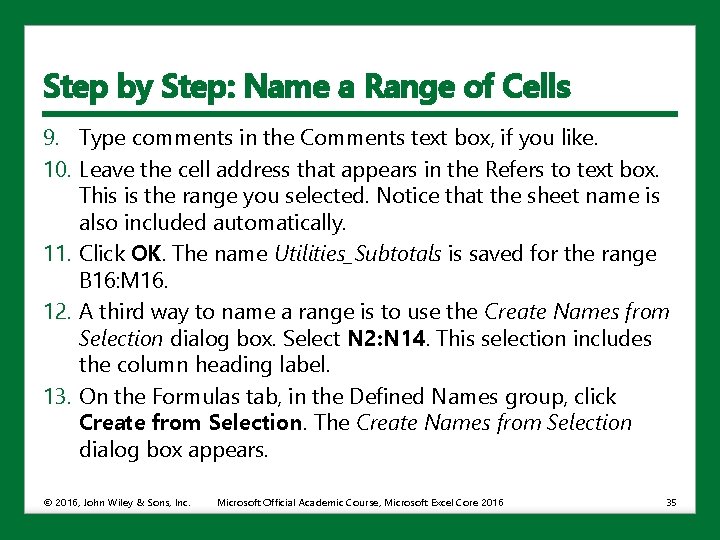 Step by Step: Name a Range of Cells

9. Type comments in the Comments text box, if you like.

10. Leave the cell address that appears in the Refers to text box. This is the range you selected. Notice that the sheet name is also included automatically.

11. Click OK. The name Utilities_Subtotals is saved for the range B16:M16.

12. A third way to name a range is to use the Create Names from Selection dialog box. Select N2:N14. This selection includes the column heading label.

13. On the Formulas tab, in the Defined Names group, click Create from Selection. The Create Names from Selection dialog box appears.

© 2016, John Wiley & Sons, Inc. Microsoft Official Academic Course, Microsoft Excel Core 2016 35